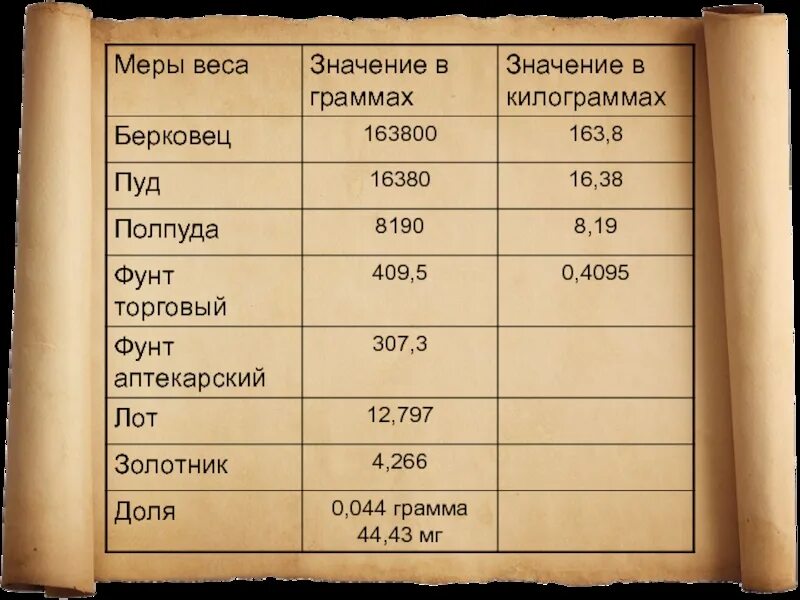 | Меры веса | Значение в граммах | Значение в килограммах |
|---|---|---|
| Берковец | 163800 | 163,8 |
| Пуд | 16380 | 16,38 |
| Полпуда | 8190 | 8,19 |
| Фунт торговый | 409,5 | 0,4095 |
| Фунт аптекарский | 307,3 | |
| Лот | 12,797 | |
| Золотник | 4,266 | |
| Доля | 0,044 грамма 44,43 мг | |